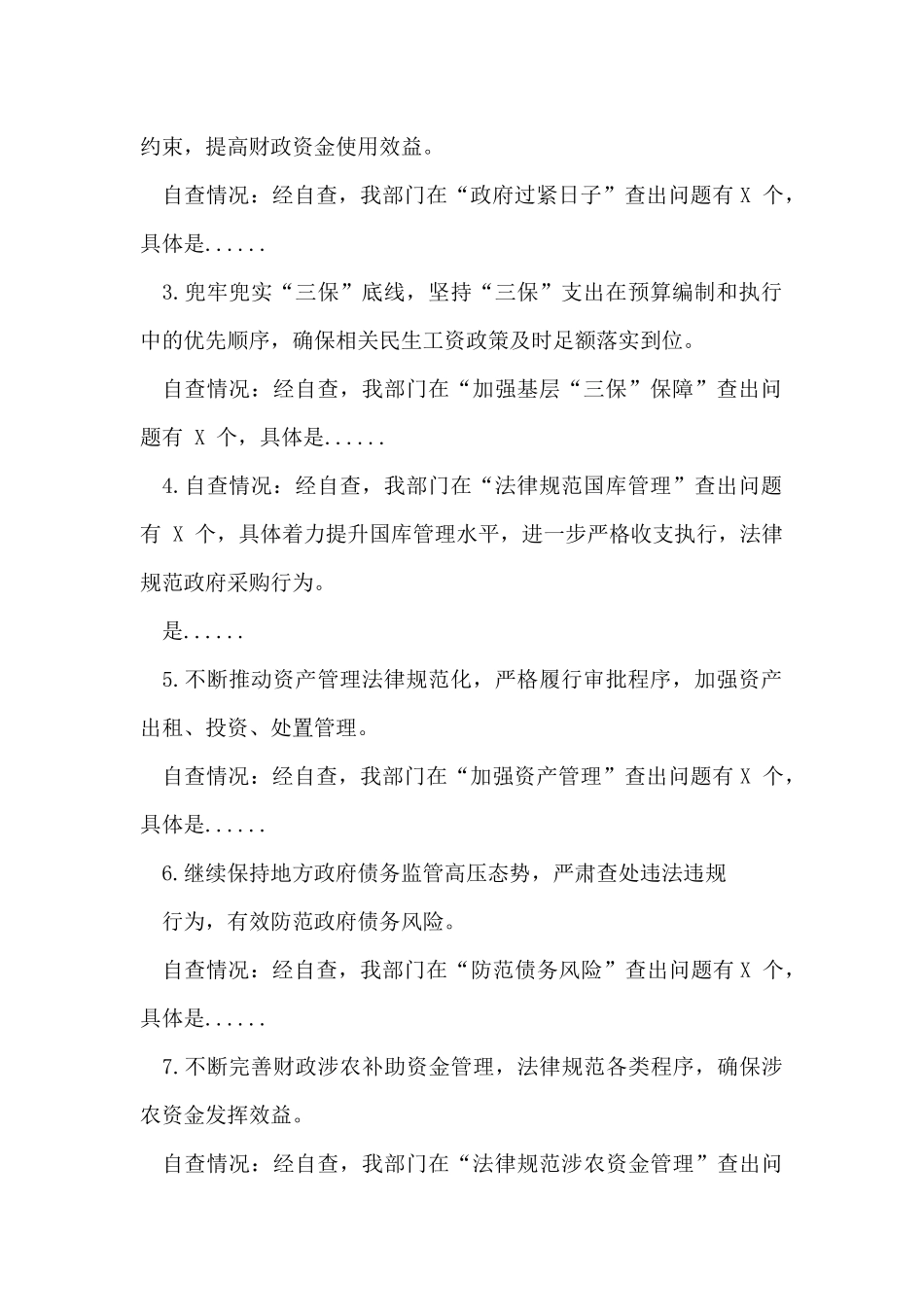 约束，提高财政资金使用效益。

自查情况：经自查，我部门在“政府过紧日子”查出问题有 X 个，具体是......

3.兜牢兜实“三保”底线，坚持“三保”支出在预算编制和执行中的优先顺序，确保相关民生工资政策及时足额落实到位。

自查情况：经自查，我部门在“加强基层“三保”保障”查出问题有 X 个，具体是......

4.自查情况：经自查，我部门在“法律规范国库管理”查出问题有 X 个，具体着力提升国库管理水平，进一步严格收支执行，法律规范政府采购行为。

是......

5.不断推动资产管理法律规范化，严格履行审批程序，加强资产出租、投资、处置管理。

自查情况：经自查，我部门在“加强资产管理”查出问题有 X 个，具体是......

6.继续保持地方政府债务监管高压态势，严肃查处违法违规

行为，有效防范政府债务风险。

自查情况：经自查，我部门在“防范债务风险”查出问题有 X 个，具体是......

7.不断完善财政涉农补助资金管理，法律规范各类程序，确保涉农资金发挥效益。

自查情况：经自查，我部门在“法律规范涉农资金管理”查出问